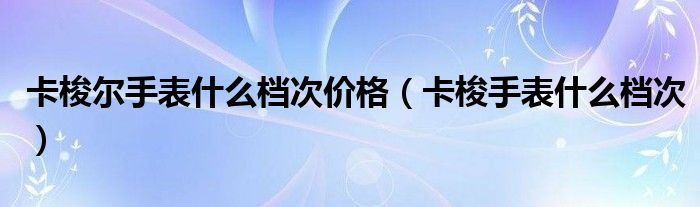 卡梭尔手表什么档次价格（卡梭手表什么档次）